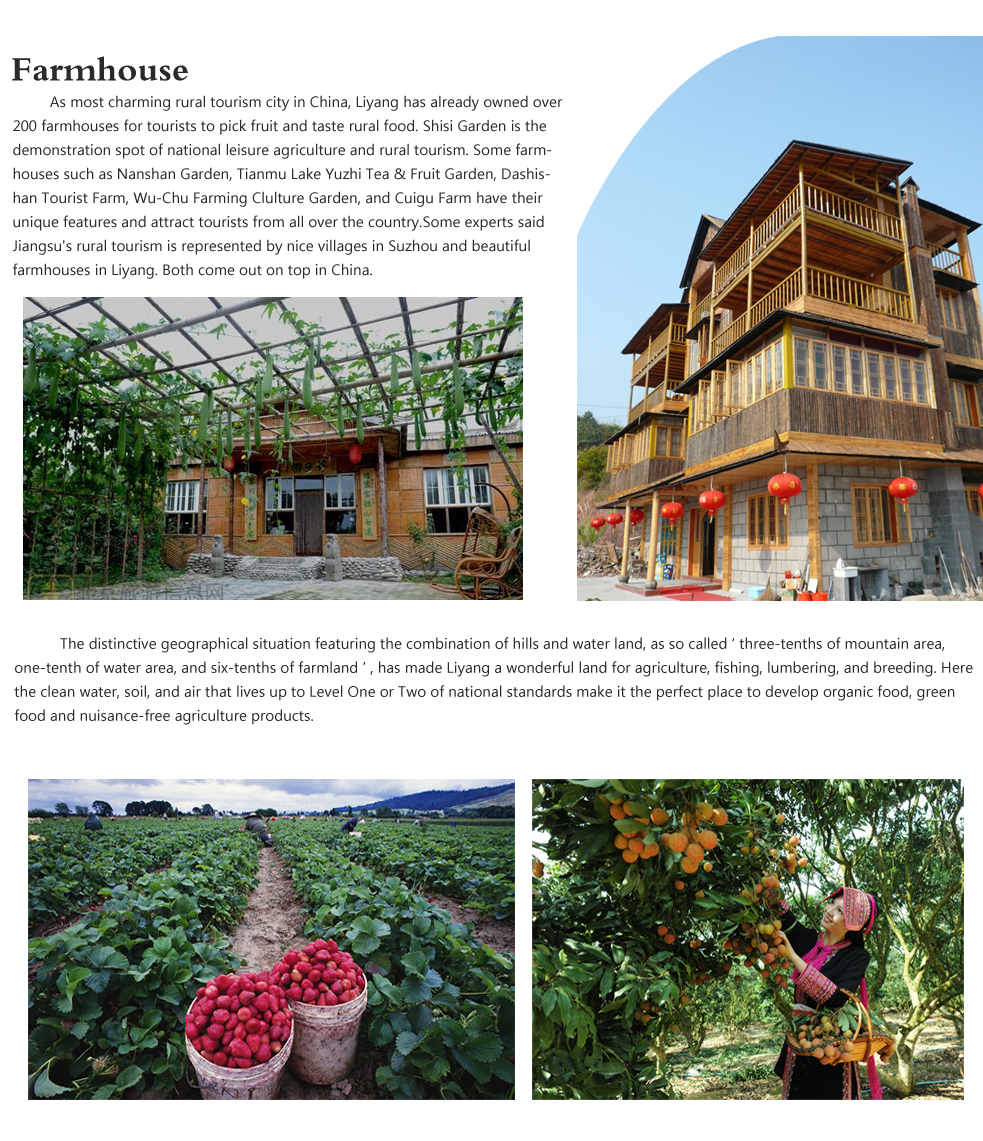 Farmhouse

As most charming rural tourism city in China, Liyang has already owned over 200 farmhouses for tourists to pick fruit and taste rural food. Shisi Garden is the demonstration spot of national leisure agriculture and rural tourism. Some farmhouses such as Nanshan Garden, Tianmu Lake Yuzhi Tea & Fruit Garden, Dashishan Tourist Farm, Wu-Chu Farming Clulture Garden, and Cuigu Farm have their unique features and attract tourists from all over the country.Some experts said Jiangsu's rural tourism is represented by nice villages in Suzhou and beautiful farmhouses in Liyang. Both come out on top in China.

The distinctive geographical situation featuring the combination of hills and water land, as so called ' three-tenths of mountain area, one-tenth of water area, and six-tenths of farmland ' , has made Liyang a wonderful land for agriculture, fishing, lumbering, and breeding. Here the clean water, soil, and air that lives up to Level One or Two of national standards make it the perfect place to develop organic food, green food and nuisance-free agriculture products.